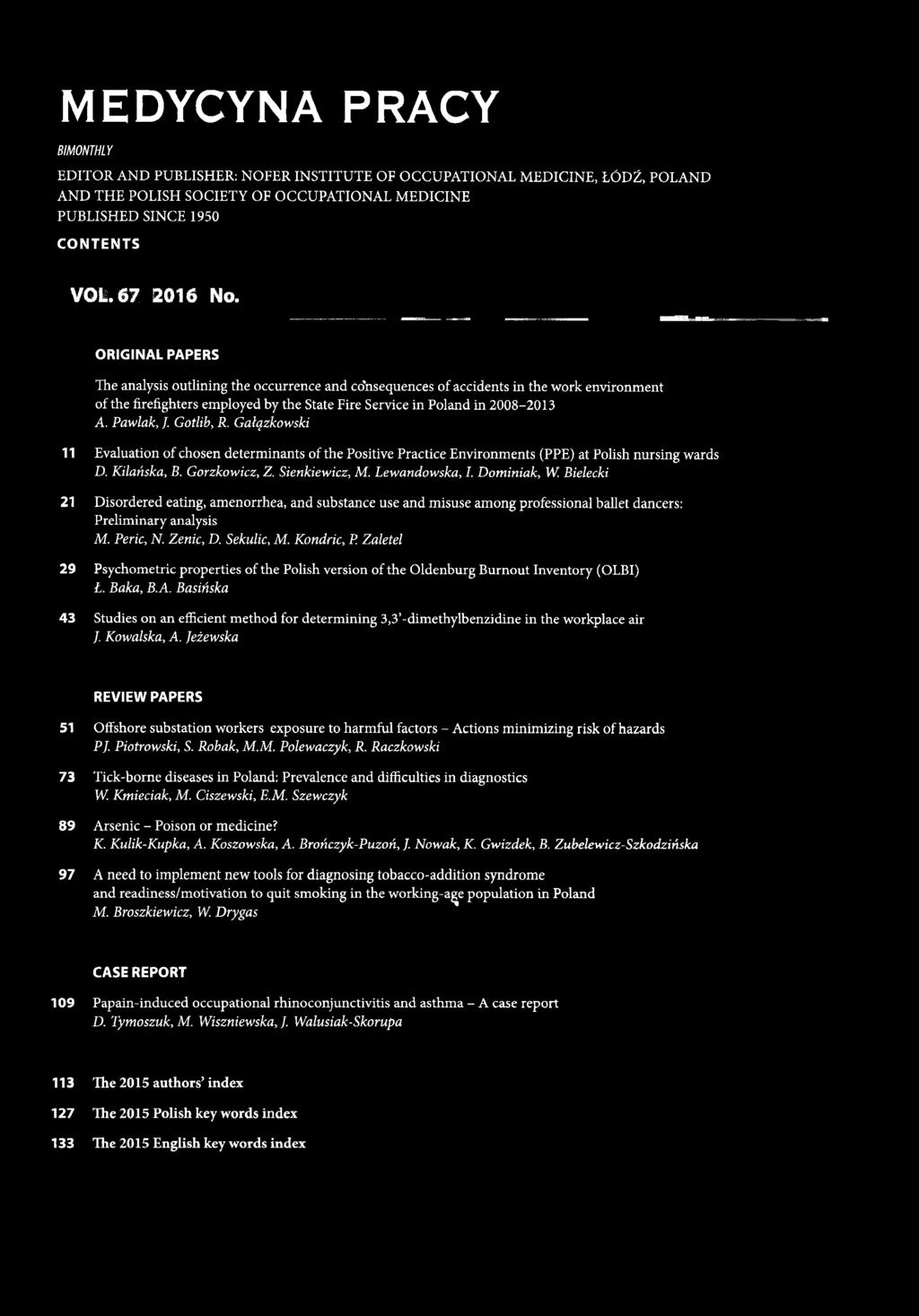 MEDYCYNA PRACY

BIMONTHLY

EDITOR AND PUBLISHER: NOFER INSTITUTE OF OCCUPATIONAL MEDICINE, ŁÓDŹ, POLAND AND THE POLISH SOCIETY OF OCCUPATIONAL MEDICINE
PUBLISHED SINCE 1950

CONTENTS

VOL. 67 2016 No.

ORIGINAL PAPERS

The analysis outlining the occurrence and consequences of accidents in the work environment of the firefighters employed by the State Fire Service in Poland in 2008–2013
A. Pawlak, J. Gotlib, R. Gałązkowski

11 Evaluation of chosen determinants of the Positive Practice Environments (PPE) at Polish nursing wards
D. Kilańska, B. Gorzkowicz, Z. Sienkiewicz, M. Lewandowska, I. Dominiak, W. Bielecki

21 Disordered eating, amenorrhea, and substance use and misuse among professional ballet dancers: Preliminary analysis
M. Peric, N. Zenic, D. Sekulic, M. Kondric, P. Zaletel

29 Psychometric properties of the Polish version of the Oldenburg Burnout Inventory (OLBI)
Ł. Baka, B.A. Basińska

43 Studies on an efficient method for determining 3,3'-dimethylbenzidine in the workplace air
J. Kowalska, A. Jeżewska

REVIEW PAPERS

51 Offshore substation workers exposure to harmful factors – Actions minimizing risk of hazards
P.J. Piotrowski, S. Robak, M.M. Polewaczyk, R. Raczkowski

73 Tick-borne diseases in Poland: Prevalence and difficulties in diagnostics
W. Kmieciak, M. Ciszewski, E.M. Szewczyk

89 Arsenic – Poison or medicine?
K. Kulik-Kupka, A. Koszowska, A. Brończyk-Puzoń, J. Nowak, K. Gwizdek, B. Zubelewicz-Szkodzińska

97 A need to implement new tools for diagnosing tobacco-addition syndrome and readiness/motivation to quit smoking in the working-age population in Poland
M. Broszkiewicz, W. Drygas

CASE REPORT

109 Papain-induced occupational rhinoconjunctivitis and asthma – A case report
D. Tymoszuk, M. Wiszniewska, J. Walusiak-Skorupa

113 The 2015 authors' index

127 The 2015 Polish key words index

133 The 2015 English key words index